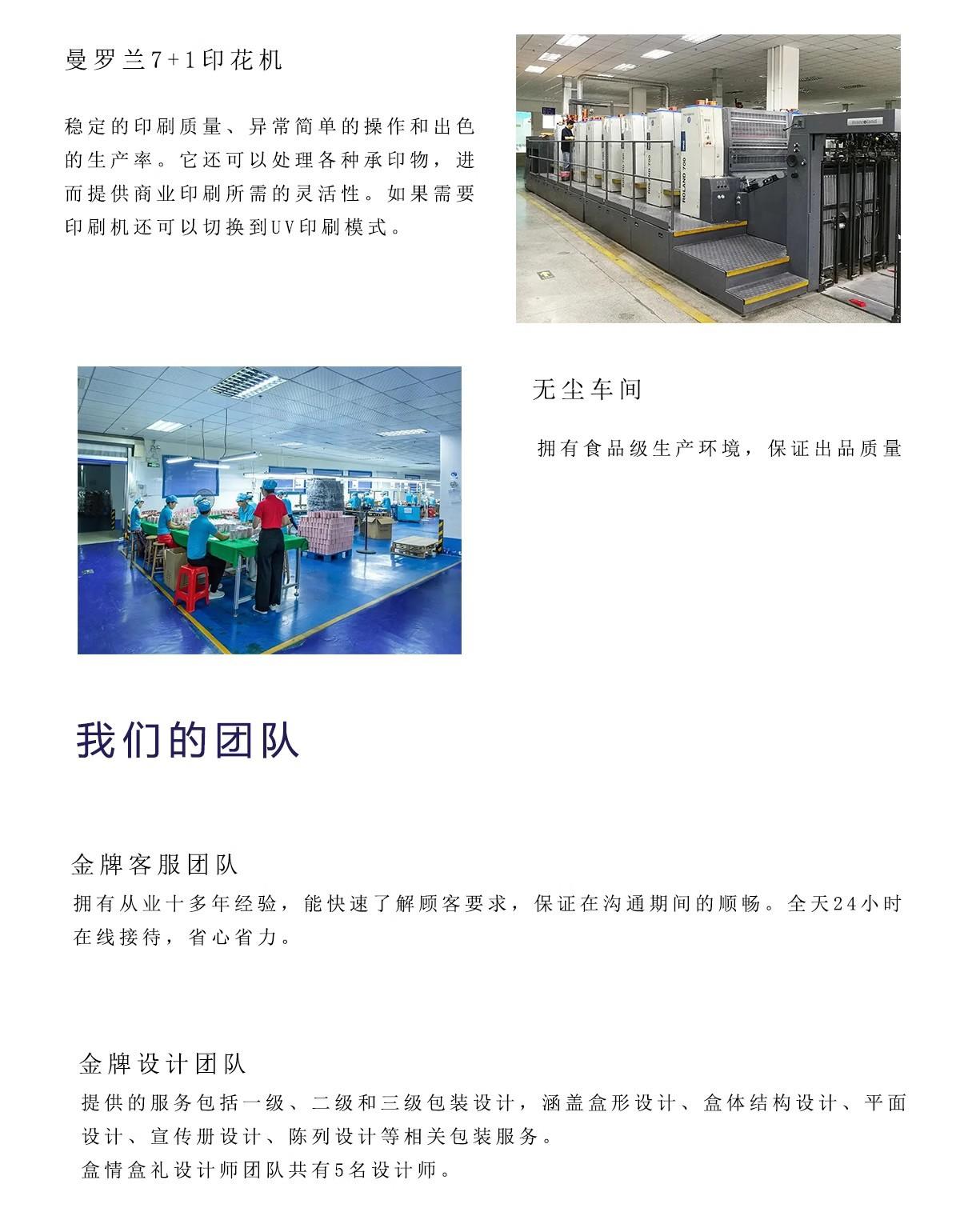 曼罗兰7+1印花机

稳定的印刷质量、异常简单的操作和出色的生产率。它还可以处理各种承印物，进而提供商业印刷所需的灵活性。如果需要印刷机还可以切换到UV印刷模式。

ROLAND 700

无尘车间

拥有食品级生产环境，保证出品质量

我们的团队

金牌客服团队
拥有从业十多年经验，能快速了解顾客要求，保证在沟通期间的顺畅。全天24小时在线接待，省心省力。

金牌设计团队
提供的服务包括一级、二级和三级包装设计，涵盖盒形设计、盒体结构设计、平面设计、宣传册设计、陈列设计等相关包装服务。
盒情盒礼设计师团队共有5名设计师。